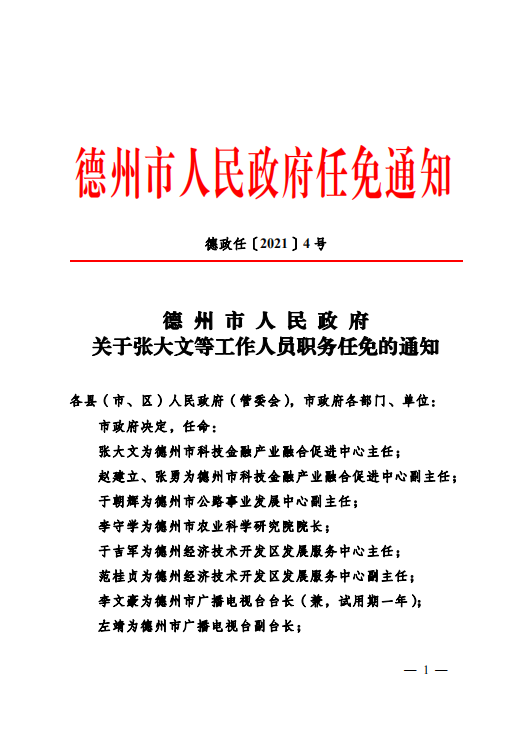 德州市人民政府任免通知

德政任〔2021〕4号

德州市人民政府
关于张大文等工作人员职务任免的通知

各县（市、区）人民政府（管委会），市政府各部门、单位：

市政府决定，任命：

张大文为德州市科技金融产业融合促进中心主任；

赵建立、张勇为德州市科技金融产业融合促进中心副主任；

于朝辉为德州市公路事业发展中心副主任；

李守学为德州市农业科学研究院院长；

于吉军为德州经济技术开发区发展服务中心主任；

范桂贞为德州经济技术开发区发展服务中心副主任；

李文豪为德州市广播电视台台长（兼，试用期一年）；

左靖为德州市广播电视台副台长；

— 1 —